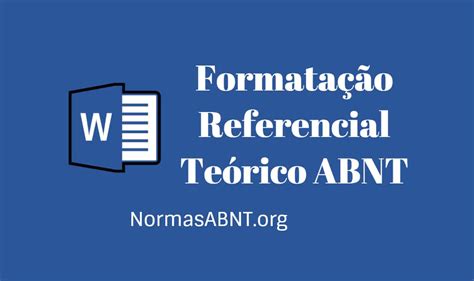 W

Formatação Referencial Teórico ABNT

NormasABNT.org